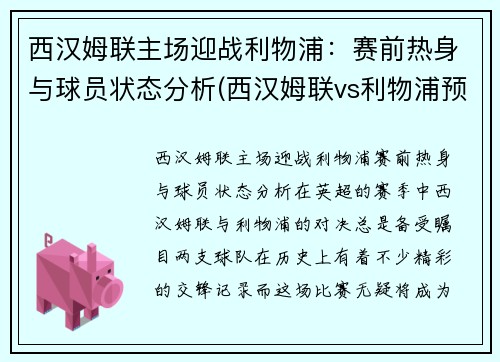 西汉姆联主场迎战利物浦：赛前热身与球员状态分析(西汉姆联vs利物浦预

西汉姆联主场迎战利物浦赛前热身与球员状态分析在英超的赛季中西汉姆联与利物浦的对决总是备受瞩目两支球队在历史上有着不少精彩的交锋记录而这场比赛无疑将成为